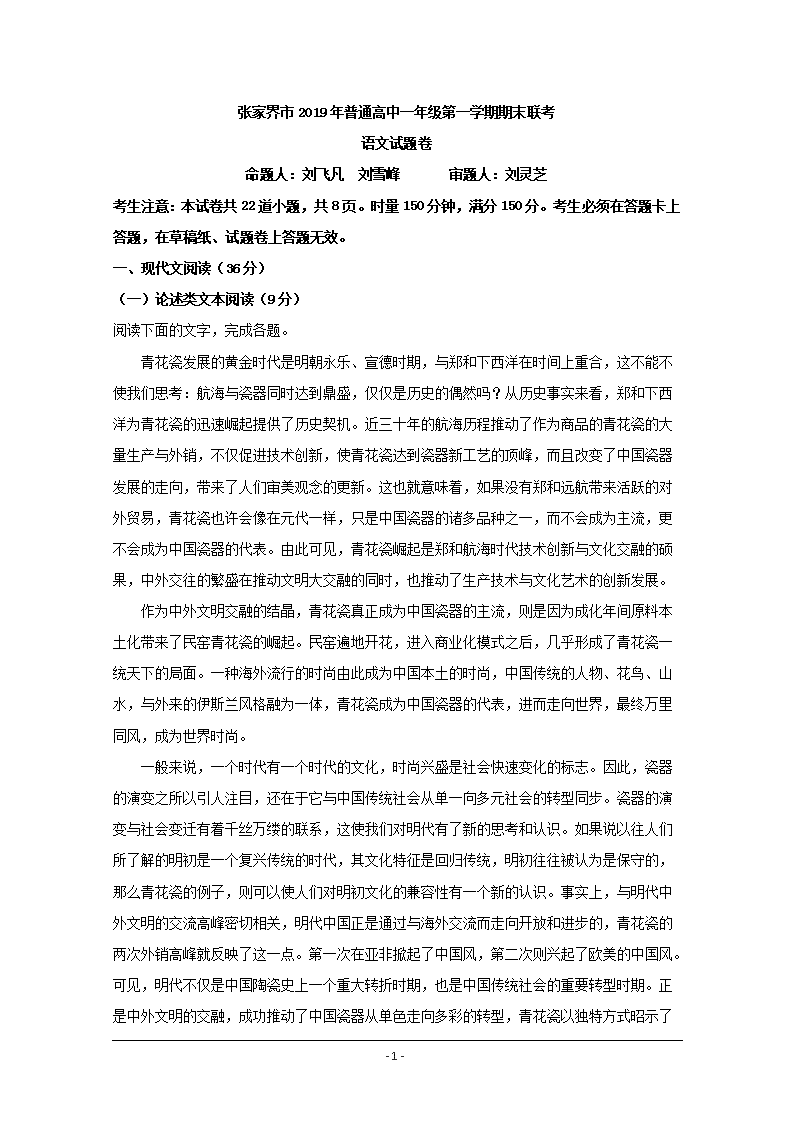 张家界市2019年普通高中一年级第一学期期末联考

语文试题卷

命题人：刘飞凡　刘雪峰　　审题人：刘灵芝

考生注意：本试卷共22道小题，共8页。时量150分钟，满分150分。考生必须在答题卡上答题，在草稿纸、试题卷上答题无效。

一、现代文阅读（36分）

（一）论述类文本阅读（9分）

阅读下面的文字，完成各题。

青花瓷发展的黄金时代是明朝永乐、宣德时期，与郑和下西洋在时间上重合，这不能不使我们思考：航海与瓷器同时达到鼎盛，仅仅是历史的偶然吗？从历史事实来看，郑和下西洋为青花瓷的迅速崛起提供了历史契机。近三十年的航海历程推动了作为商品的青花瓷的大量生产与外销，不仅促进技术创新，使青花瓷达到瓷器新工艺的顶峰，而且改变了中国瓷器发展的走向，带来了人们审美观念的更新。这也就意味着，如果没有郑和远航带来活跃的对外贸易，青花瓷也许会像在元代一样，只是中国瓷器的诸多品种之一，而不会成为主流，更不会成为中国瓷器的代表。由此可见，青花瓷崛起是郑和航海时代技术创新与文化交融的硕果，中外交往的繁盛在推动文明大交融的同时，也推动了生产技术与文化艺术的创新发展。

作为中外文明交融的结晶，青花瓷真正成为中国瓷器的主流，则是因为成化年间原料本土化带来了民窑青花瓷的崛起。民窑遍地开花，进入商业化模式之后，几乎形成了青花瓷一统天下的局面。一种海外流行的时尚由此成为中国本土的时尚，中国传统的人物、花鸟、山水，与外来的伊斯兰风格融为一体，青花瓷成为中国瓷器的代表，进而走向世界，最终万里同风，成为世界时尚。

一般来说，一个时代有一个时代的文化，时尚兴盛是社会快速变化的标志。因此，瓷器的演变之所以引人注目，还在于它与中国传统社会从单一向多元社会的转型同步。瓷器的演变与社会变迁有着千丝万缕的联系，这使我们对明代有了新的思考和认识。如果说以往人们所了解的明初是一个复兴传统的时代，其文化特征是回归传统，明初往往被认为是保守的，那么青花瓷的例子，则可以使人们对明初文化的兼容性有一个新的认识。事实上，与明代中外文明的交流高峰密切相关，明代中国正是通过与海外交流而走向开放和进步的，青花瓷的两次外销高峰就反映了这一点。第一次在亚非掀起了中国风，第二次则兴起了欧美的中国风。可见，明代不仅是中国陶瓷史上一个重大转折时期，也是中国传统社会的重要转型时期。正是中外文明的交融，成功推动了中国瓷器从单色走向多彩的转型，青花瓷以独特方式昭示了

- 1 -